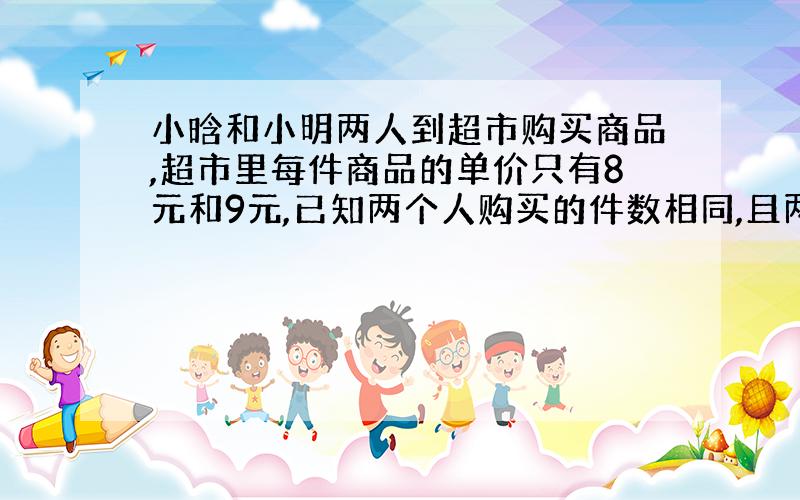 小晗和小明两人到超市购买商品,超市里每件商品的单价只有8元和9元,已知两个人购买的件数相同,且两